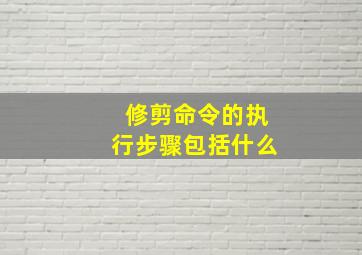 修剪命令的执行步骤包括什么